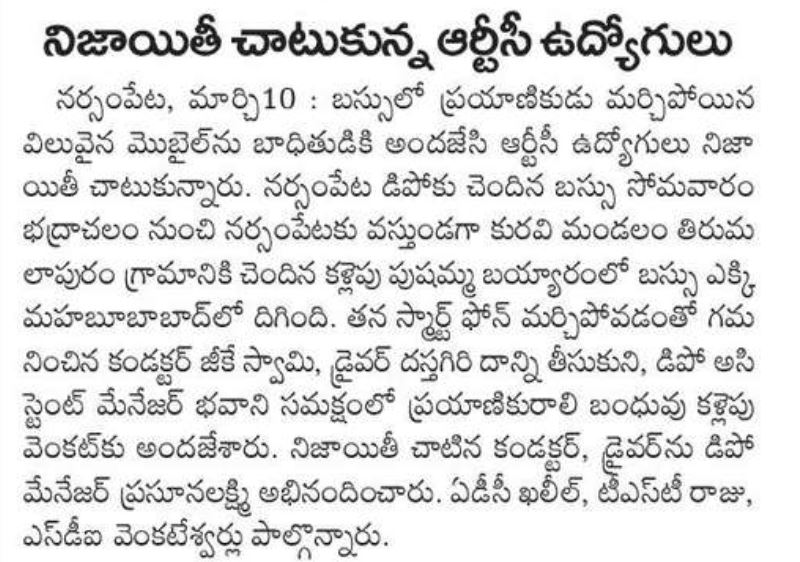 నిజాయితీ చాటుకున్న ఆర్టీసీ ఉద్యోగులు

నర్సంపేట, మార్చి10 : బస్సులో ప్రయాణికుడు మర్చిపోయిన విలువైన మొబైల్‌ను బాధితుడికి అందజేసి ఆర్టీసీ ఉద్యోగులు నిజాయితీ చాటుకున్నారు. నర్సంపేట డిపోకు చెందిన బస్సు సోమవారం భద్రాచలం నుంచి నర్సంపేటకు వస్తుండగా కురవి మండలం తిరుమలాపురం గ్రామానికి చెందిన కళ్లెపు పుష్పమ్మ బయ్యారంలో బస్సు ఎక్కి మహబూబాబాద్‌లో దిగింది. తన స్మార్ట్ ఫోన్ మర్చిపోవడంతో గమనించిన కండక్టర్ జీకే స్వామి, డ్రైవర్ దస్తగిరి దాన్ని తీసుకుని, డిపో అసిస్టెంట్ మేనేజర్ భవాని సమక్షంలో ప్రయాణికురాలి బంధువు కళ్లెపు వెంకట్‌కు అందజేశారు. నిజాయితీ చాటిన కండక్టర్, డ్రైవర్‌ను డిపో మేనేజర్ ప్రసూనలక్ష్మి అభినందించారు. ఏడీసీ ఖలీల్, టీఎస్‌టీ రాజు, ఎస్‌డీఐ వెంకటేశ్వర్లు పాల్గొన్నారు.